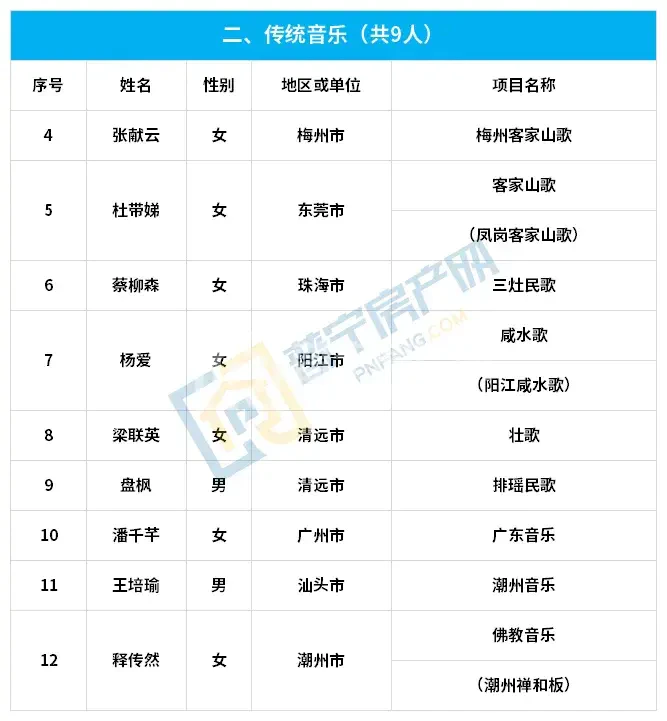 二、传统音乐（共9人）

| 序号 | 姓名 | 性别 | 地区或单位 | 项目名称 |
|---|---|---|---|---|
| 4 | 张献云 | 女 | 梅州市 | 梅州客家山歌 |
| 5 | 杜带娣 | 女 | 东莞市 | 客家山歌 |
| | | | | （凤岗客家山歌） |
| 6 | 蔡柳森 | 女 | 珠海市 | 三灶民歌 |
| 7 | 杨爱 | 女 | 阳江市 | 咸水歌 |
| | | | | （阳江咸水歌） |
| 8 | 梁联英 | 女 | 清远市 | 壮歌 |
| 9 | 盘枫 | 男 | 清远市 | 排瑶民歌 |
| 10 | 潘千芊 | 女 | 广州市 | 广东音乐 |
| 11 | 王培瑜 | 男 | 汕头市 | 潮州音乐 |
| 12 | 释传然 | 女 | 潮州市 | 佛教音乐 |
| | | | | （潮州禅和板） |

普宁房产网
PNFANG.COM